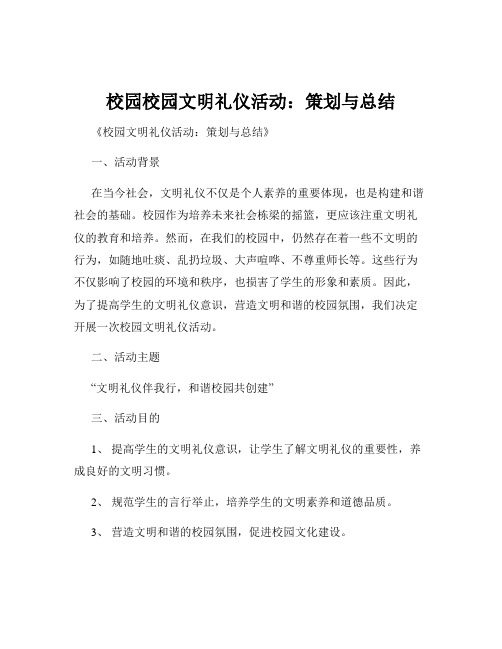 校园校园文明礼仪活动：策划与总结

《校园文明礼仪活动：策划与总结》

一、活动背景

在当今社会，文明礼仪不仅是个人素养的重要体现，也是构建和谐社会的基础。校园作为培养未来社会栋梁的摇篮，更应该注重文明礼仪的教育和培养。然而，在我们的校园中，仍然存在着一些不文明的行为，如随地吐痰、乱扔垃圾、大声喧哗、不尊重师长等。这些行为不仅影响了校园的环境和秩序，也损害了学生的形象和素质。因此，为了提高学生的文明礼仪意识，营造文明和谐的校园氛围，我们决定开展一次校园文明礼仪活动。

二、活动主题

“文明礼仪伴我行，和谐校园共创建”

三、活动目的

1、 提高学生的文明礼仪意识，让学生了解文明礼仪的重要性，养成良好的文明习惯。

2、 规范学生的言行举止，培养学生的文明素养和道德品质。

3、 营造文明和谐的校园氛围，促进校园文化建设。